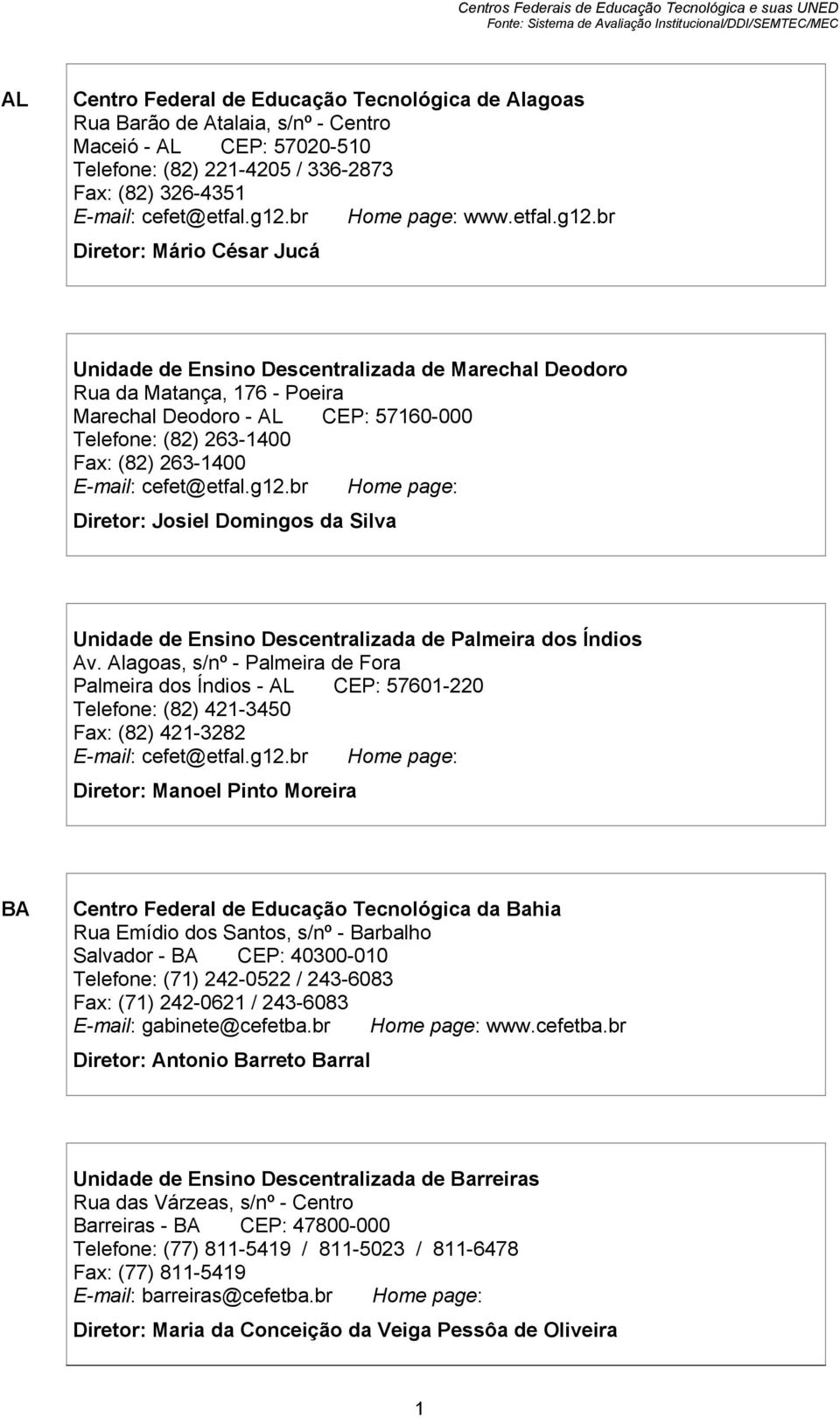 Centros Federais de Educação Tecnológica e suas UNED
Fonte: Sistema de Avaliação Institucional/DDI/SEMTEC/MEC

AL

Centro Federal de Educação Tecnológica de Alagoas
Rua Barão de Atalaia, s/nº - Centro
Maceió - AL CEP: 57020-510
Telefone: (82) 221-4205 / 336-2873
Fax: (82) 326-4351
E-mail: cefet@etfal.g12.br Home page: www.etfal.g12.br
Diretor: Mário César Jucá

Unidade de Ensino Descentralizada de Marechal Deodoro
Rua da Matança, 176 - Poeira
Marechal Deodoro - AL CEP: 57160-000
Telefone: (82) 263-1400
Fax: (82) 263-1400
E-mail: cefet@etfal.g12.br Home page:
Diretor: Josiel Domingos da Silva

Unidade de Ensino Descentralizada de Palmeira dos Índios
Av. Alagoas, s/nº - Palmeira de Fora
Palmeira dos Índios - AL CEP: 57601-220
Telefone: (82) 421-3450
Fax: (82) 421-3282
E-mail: cefet@etfal.g12.br Home page:
Diretor: Manoel Pinto Moreira

BA

Centro Federal de Educação Tecnológica da Bahia
Rua Emídio dos Santos, s/nº - Barbalho
Salvador - BA CEP: 40300-010
Telefone: (71) 242-0522 / 243-6083
Fax: (71) 242-0621 / 243-6083
E-mail: gabinete@cefetba.br Home page: www.cefetba.br
Diretor: Antonio Barreto Barral

Unidade de Ensino Descentralizada de Barreiras
Rua das Várzeas, s/nº - Centro
Barreiras - BA CEP: 47800-000
Telefone: (77) 811-5419 / 811-5023 / 811-6478
Fax: (77) 811-5419
E-mail: barreiras@cefetba.br Home page:
Diretor: Maria da Conceição da Veiga Pessôa de Oliveira

1